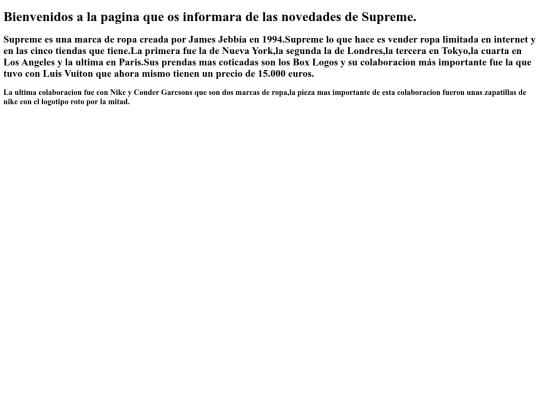 Bienvenidos a la pagina que os informara de las novedades de Supreme.

Supreme es una marca de ropa creada por James Jebbia en 1994.Supreme lo que hace es vender ropa limitada en internet y en las cinco tiendas que tiene.La primera fue la de Nueva York,la segunda la de Londres,la tercera en Tokyo,la cuarta en Los Angeles y la ultima en Paris.Sus prendas mas coticadas son los Box Logos y su colaboracion más importante fue la que tuvo con Luis Vuiton que ahora mismo tienen un precio de 15.000 euros.

La ultima colaboracion fue con Nike y Conder Garcsons que son dos marcas de ropa,la pieza mas importante de esta colaboracion fueron unas zapatillas de nike con el logotipo roto por la mitad.